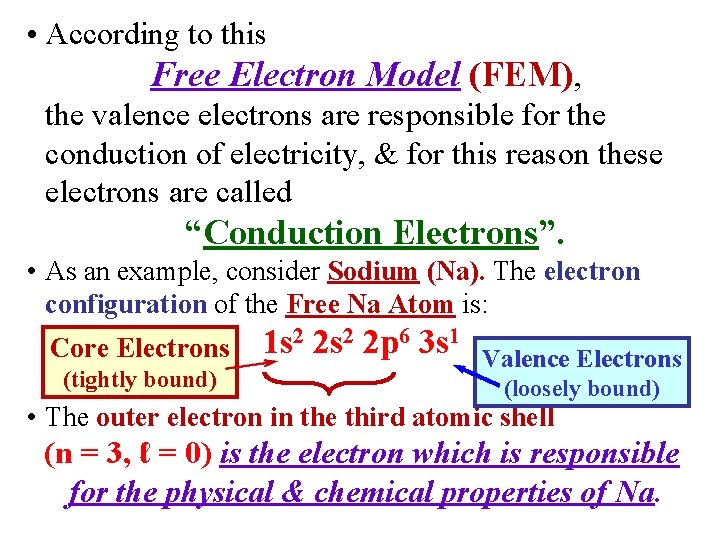 • According to this

Free Electron Model (FEM),

the valence electrons are responsible for the conduction of electricity, & for this reason these electrons are called

"Conduction Electrons".

• As an example, consider Sodium (Na). The electron configuration of the Free Na Atom is:

Core Electrons
(tightly bound)

$1s^2 2s^2 2p^6 3s^1$

Valence Electrons
(loosely bound)

• The outer electron in the third atomic shell (n = 3, ℓ = 0) is the electron which is responsible for the physical & chemical properties of Na.